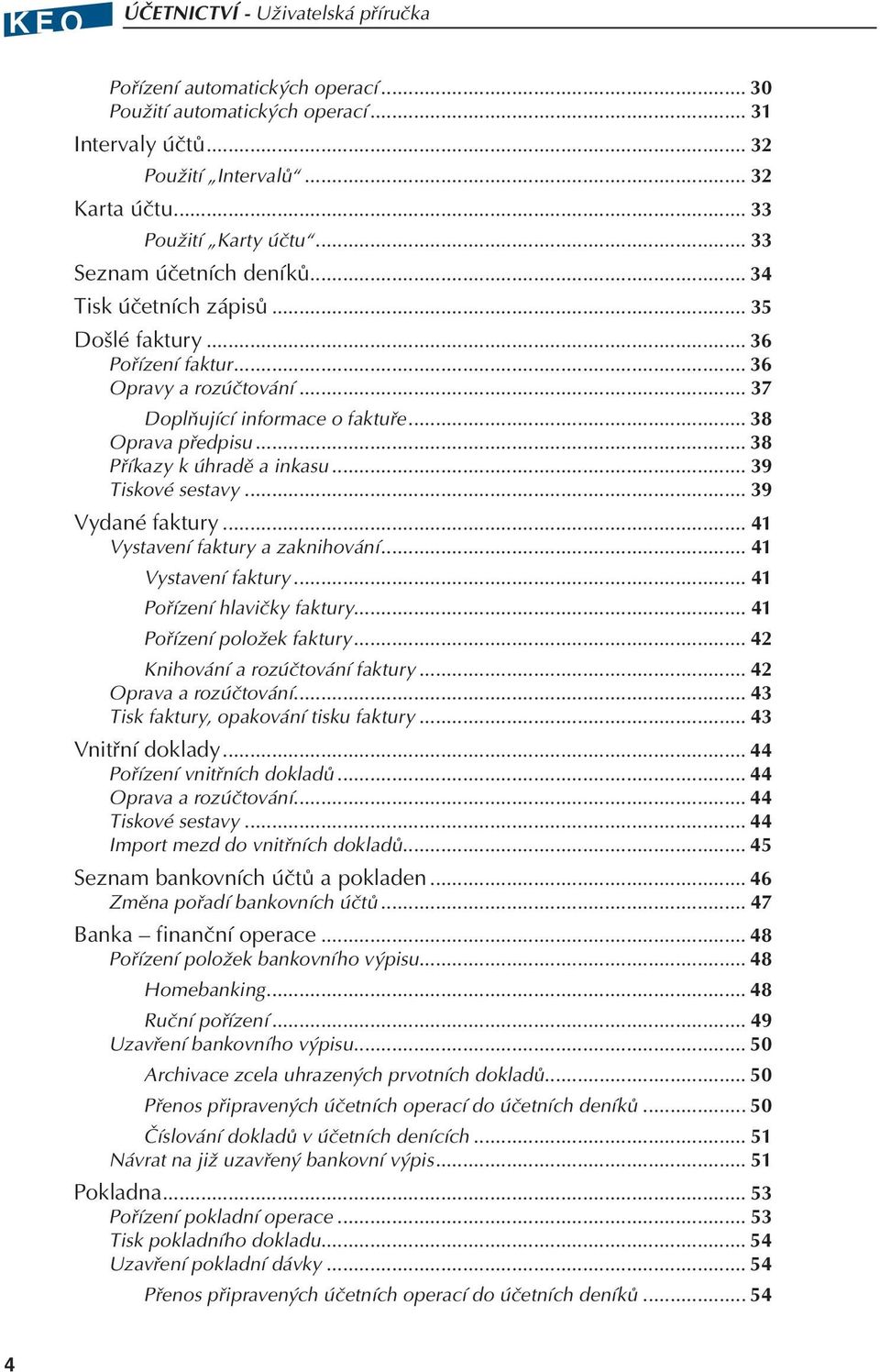 KEO ÚČETNICTVÍ - Uživatelská příručka

Pořízení automatických operací ... 30
Použití automatických operací ... 31
Intervaly účtů ... 32
Použití „Intervalů“ ... 32
Karta účtu ... 33
Použití „Karty účtu“ ... 33
Seznam účetních deníků ... 34
Tisk účetních zápisů ... 35
Došlé faktury ... 36
Pořízení faktur ... 36
Opravy a rozúčtování ... 37
Doplňující informace o faktuře ... 38
Oprava předpisu ... 38
Příkazy k úhradě a inkasu ... 39
Tiskové sestavy ... 39
Vydané faktury ... 41
Vystavení faktury a zaknihování ... 41
Vystavení faktury ... 41
Pořízení hlavičky faktury ... 41
Pořízení položek faktury ... 42
Knihování a rozúčtování faktury ... 42
Oprava a rozúčtování ... 43
Tisk faktury, opakování tisku faktury ... 43
Vnitřní doklady ... 44
Pořízení vnitřních dokladů ... 44
Oprava a rozúčtování ... 44
Tiskové sestavy ... 44
Import mezd do vnitřních dokladů ... 45
Seznam bankovních účtů a pokladen ... 46
Změna pořadí bankovních účtů ... 47
Banka – finanční operace ... 48
Pořízení položek bankovního výpisu ... 48
Homebanking ... 48
Ruční pořízení ... 49
Uzavření bankovního výpisu ... 50
Archivace zcela uhrazených prvotních dokladů ... 50
Přenos připravených účetních operací do účetních deníků ... 50
Číslování dokladů v účetních denících ... 51
Návrat na již uzavřený bankovní výpis ... 51
Pokladna ... 53
Pořízení pokladní operace ... 53
Tisk pokladního dokladu ... 54
Uzavření pokladní dávky ... 54
Přenos připravených účetních operací do účetních deníků ... 54

4